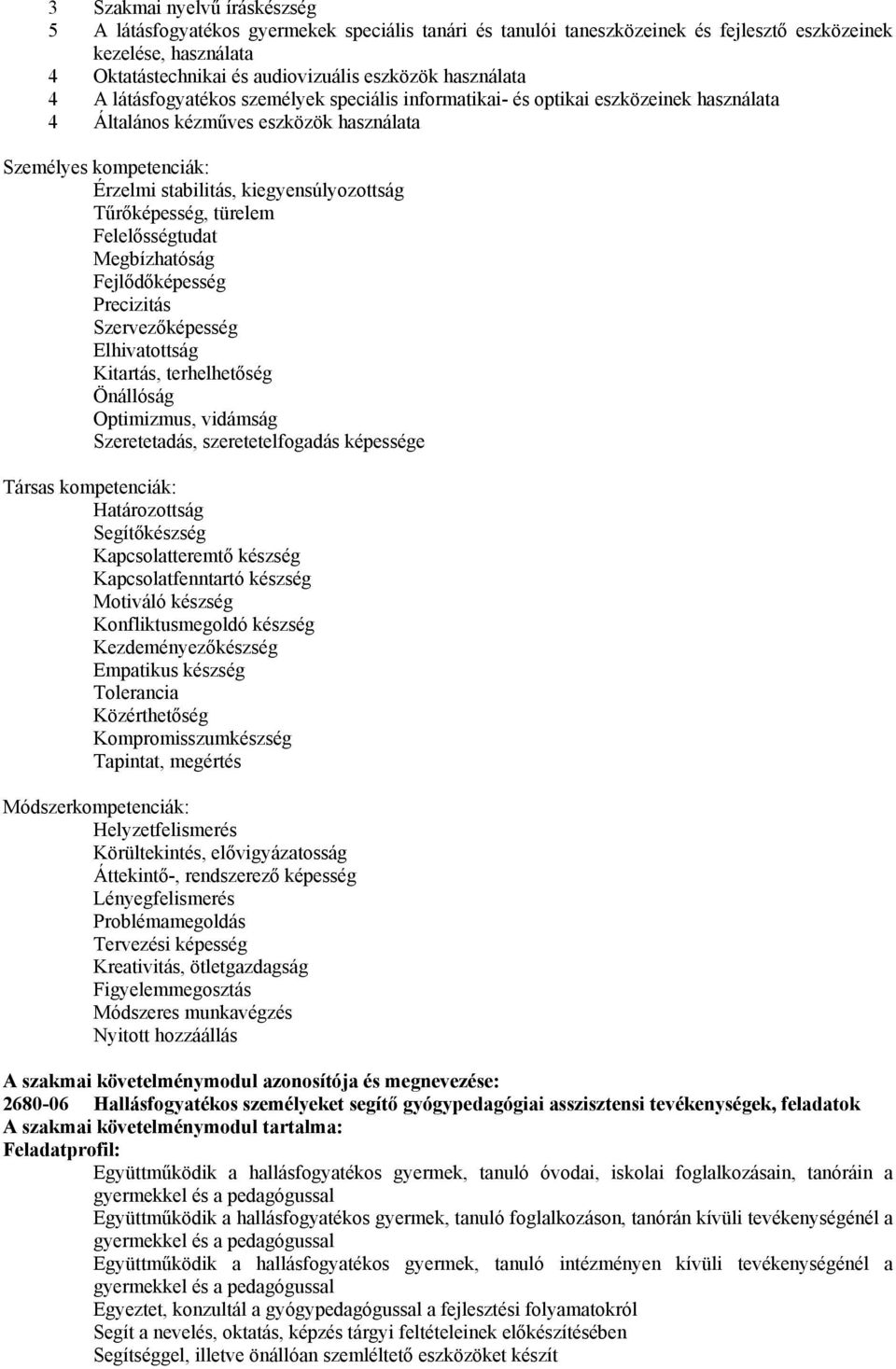 3 Szakmai nyelvű íráskészség
5 A látásfogyatékos gyermekek speciális tanári és tanulói taneszközeinek és fejlesztő eszközeinek kezelése, használata
4 Oktatástechnikai és audiovizuális eszközök használata
4 A látásfogyatékos személyek speciális informatikai- és optikai eszközeinek használata
4 Általános kézműves eszközök használata

Személyes kompetenciák:
Érzelmi stabilitás, kiegyensúlyozottság
Tűrőképesség, türelem
Felelősségtudat
Megbízhatóság
Fejlődőképesség
Precizitás
Szervezőképesség
Elhivatottság
Kitartás, terhelhetőség
Önállóság
Optimizmus, vidámság
Szeretetadás, szeretetelfogadás képessége

Társas kompetenciák:
Határozottság
Segítőkészség
Kapcsolatteremtő készség
Kapcsolatfenntartó készség
Motiváló készség
Konfliktusmegoldó készség
Kezdeményezőkészség
Empatikus készség
Tolerancia
Közérthetőség
Kompromisszumkészség
Tapintat, megértés

Módszerkompetenciák:
Helyzetfelismerés
Körültekintés, elővigyázatosság
Áttekintő-, rendszerező képesség
Lényegfelismerés
Problémamegoldás
Tervezési képesség
Kreativitás, ötletgazdagság
Figyelemmegosztás
Módszeres munkavégzés
Nyitott hozzáállás

A szakmai követelménymodul azonosítója és megnevezése:
2680-06 Hallásfogyatékos személyeket segítő gyógypedagógiai asszisztensi tevékenységek, feladatok
A szakmai követelménymodul tartalma:
Feladatprofil:
Együttműködik a hallásfogyatékos gyermek, tanuló óvodai, iskolai foglalkozásain, tanóráin a gyermekkel és a pedagógussal
Együttműködik a hallásfogyatékos gyermek, tanuló foglalkozáson, tanórán kívüli tevékenységénél a gyermekkel és a pedagógussal
Együttműködik a hallásfogyatékos gyermek, tanuló intézményen kívüli tevékenységénél a gyermekkel és a pedagógussal
Egyeztet, konzultál a gyógypedagógussal a fejlesztési folyamatokról
Segít a nevelés, oktatás, képzés tárgyi feltételeinek előkészítésében
Segítséggel, illetve önállóan szemléltető eszközöket készít